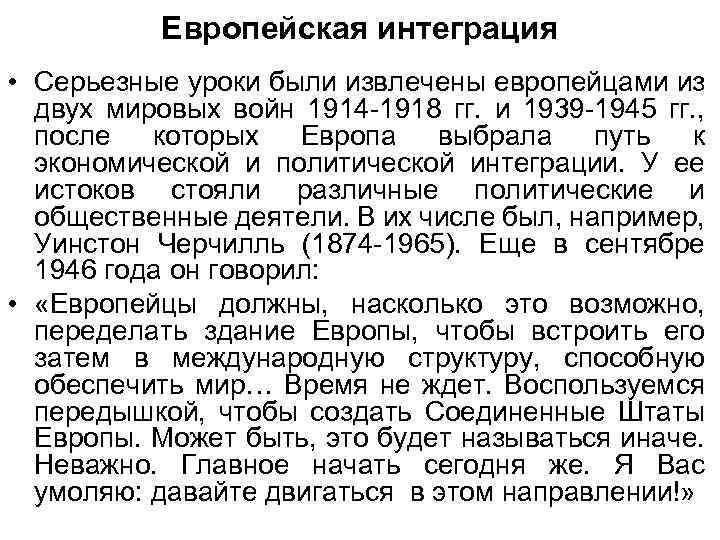 Европейская интеграция

• Серьезные уроки были извлечены европейцами из двух мировых войн 1914-1918 гг. и 1939-1945 гг., после которых Европа выбрала путь к экономической и политической интеграции. У ее истоков стояли различные политические и общественные деятели. В их числе был, например, Уинстон Черчилль (1874-1965). Еще в сентябре 1946 года он говорил:

• «Европейцы должны, насколько это возможно, переделать здание Европы, чтобы встроить его затем в международную структуру, способную обеспечить мир… Время не ждет. Воспользуемся передышкой, чтобы создать Соединенные Штаты Европы. Может быть, это будет называться иначе. Неважно. Главное начать сегодня же. Я Вас умоляю: давайте двигаться в этом направлении!»